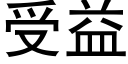 受益